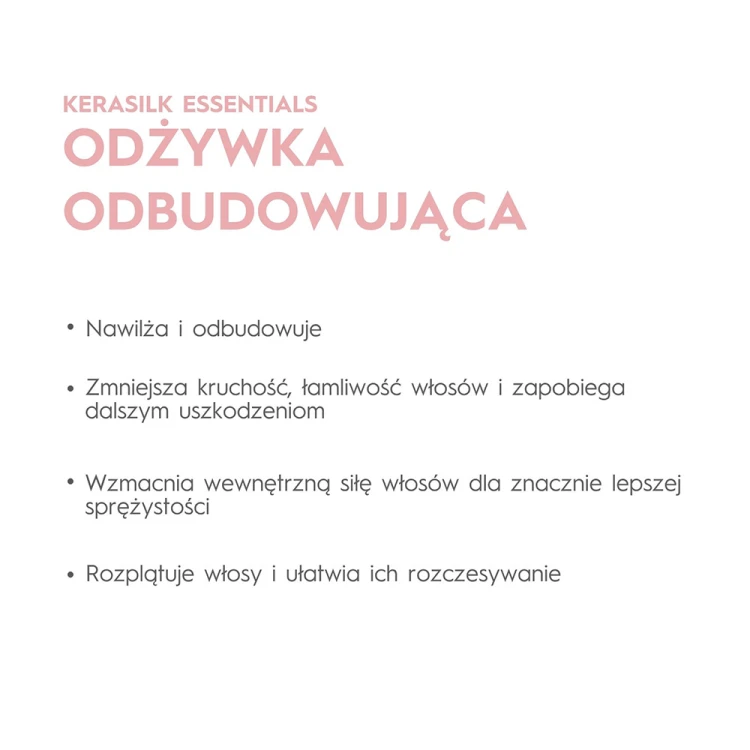 KERASILK ESSENTIALS
ODŻYWKA ODBUDOWUJĄCA

• Nawilża i odbudowuje

• Zmniejsza kruchość, łamliwość włosów i zapobiega dalszym uszkodzeniom

• Wzmacnia wewnętrzną siłę włosów dla znacznie lepszej sprężystości

• Rozplątuje włosy i ułatwia ich rozczesywanie